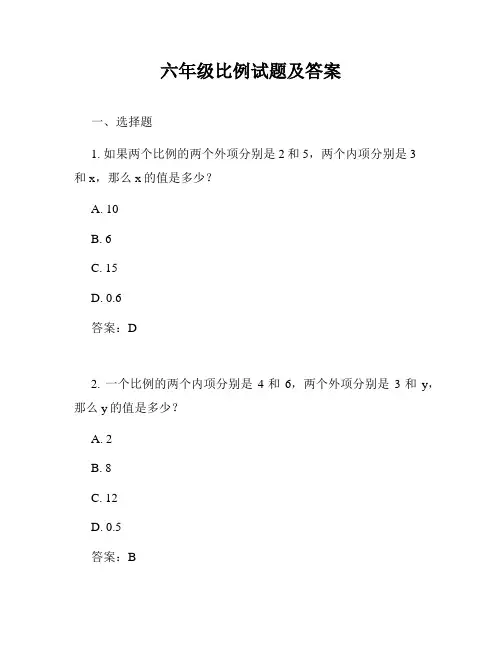 六年级比例试题及答案

一、选择题

1. 如果两个比例的两个外项分别是 2 和 5，两个内项分别是 3 和 x，那么 x 的值是多少？

A. 10

B. 6

C. 15

D. 0.6

答案：D

2. 一个比例的两个内项分别是 4 和 6，两个外项分别是 3 和 y，那么 y 的值是多少？

A. 2

B. 8

C. 12

D. 0.5

答案：B